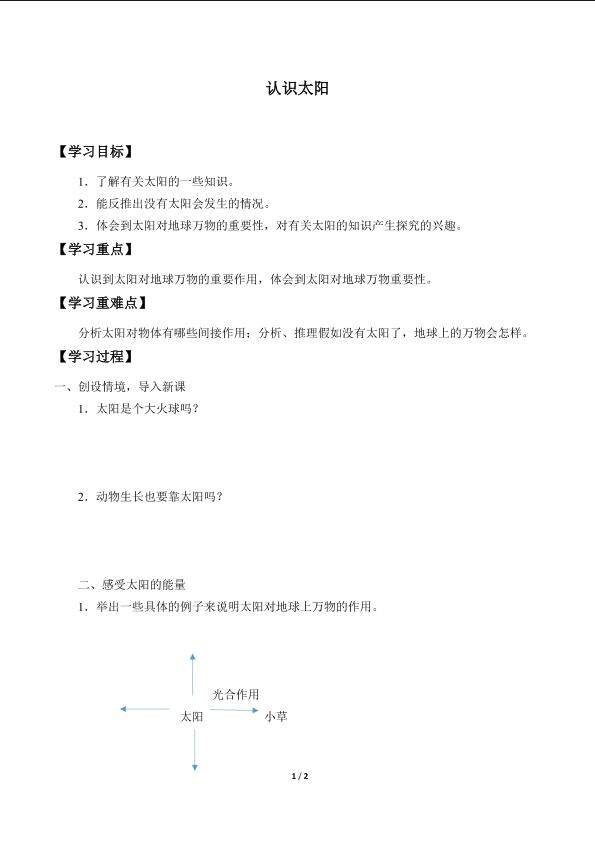 认识太阳

【学习目标】

1．了解有关太阳的一些知识。

2．能反推出没有太阳会发生的情况。

3．体会到太阳对地球万物的重要性，对有关太阳的知识产生探究的兴趣。

【学习重点】

认识到太阳对地球万物的重要作用，体会到太阳对地球万物重要性。

【学习重难点】

分析太阳对物体有哪些间接作用；分析、推理假如没有太阳了，地球上的万物会怎样。

【学习过程】

一、创设情境，导入新课

1．太阳是个大火球吗？

2．动物生长也要靠太阳吗？

二、感受太阳的能量

1．举出一些具体的例子来说明太阳对地球上万物的作用。

光合作用

太阳

小草

1 / 2